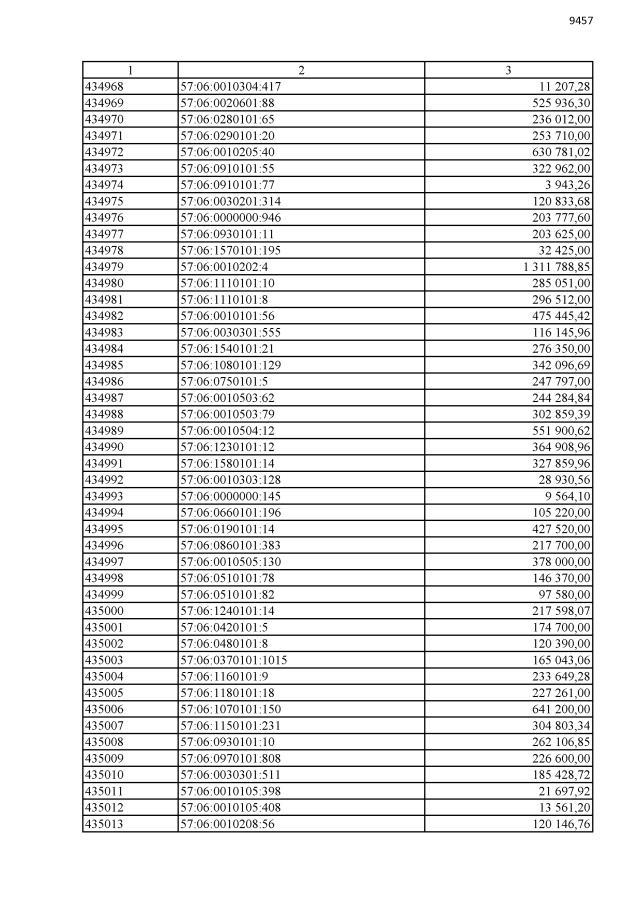 9457

| 1 | 2 | 3 |
|---|---|---|
| 434968 | 57:06:0010304:417 | 11 207,28 |
| 434969 | 57:06:0020601:88 | 525 936,30 |
| 434970 | 57:06:0280101:65 | 236 012,00 |
| 434971 | 57:06:0290101:20 | 253 710,00 |
| 434972 | 57:06:0010205:40 | 630 781,02 |
| 434973 | 57:06:0910101:55 | 322 962,00 |
| 434974 | 57:06:0910101:77 | 3 943,26 |
| 434975 | 57:06:0030201:314 | 120 833,68 |
| 434976 | 57:06:0000000:946 | 203 777,60 |
| 434977 | 57:06:0930101:11 | 203 625,00 |
| 434978 | 57:06:1570101:195 | 32 425,00 |
| 434979 | 57:06:0010202:4 | 1 311 788,85 |
| 434980 | 57:06:1110101:10 | 285 051,00 |
| 434981 | 57:06:1110101:8 | 296 512,00 |
| 434982 | 57:06:0010101:56 | 475 445,42 |
| 434983 | 57:06:0030301:555 | 116 145,96 |
| 434984 | 57:06:1540101:21 | 276 350,00 |
| 434985 | 57:06:1080101:129 | 342 096,69 |
| 434986 | 57:06:0750101:5 | 247 797,00 |
| 434987 | 57:06:0010503:62 | 244 284,84 |
| 434988 | 57:06:0010503:79 | 302 859,39 |
| 434989 | 57:06:0010504:12 | 551 900,62 |
| 434990 | 57:06:1230101:12 | 364 908,96 |
| 434991 | 57:06:1580101:14 | 327 859,96 |
| 434992 | 57:06:0010303:128 | 28 930,56 |
| 434993 | 57:06:0000000:145 | 9 564,10 |
| 434994 | 57:06:0660101:196 | 105 220,00 |
| 434995 | 57:06:0190101:14 | 427 520,00 |
| 434996 | 57:06:0860101:383 | 217 700,00 |
| 434997 | 57:06:0010505:130 | 378 000,00 |
| 434998 | 57:06:0510101:78 | 146 370,00 |
| 434999 | 57:06:0510101:82 | 97 580,00 |
| 435000 | 57:06:1240101:14 | 217 598,07 |
| 435001 | 57:06:0420101:5 | 174 700,00 |
| 435002 | 57:06:0480101:8 | 120 390,00 |
| 435003 | 57:06:0370101:1015 | 165 043,06 |
| 435004 | 57:06:1160101:9 | 233 649,28 |
| 435005 | 57:06:1180101:18 | 227 261,00 |
| 435006 | 57:06:1070101:150 | 641 200,00 |
| 435007 | 57:06:1150101:231 | 304 803,34 |
| 435008 | 57:06:0930101:10 | 262 106,85 |
| 435009 | 57:06:0970101:808 | 226 600,00 |
| 435010 | 57:06:0030301:511 | 185 428,72 |
| 435011 | 57:06:0010105:398 | 21 697,92 |
| 435012 | 57:06:0010105:408 | 13 561,20 |
| 435013 | 57:06:0010208:56 | 120 146,76 |